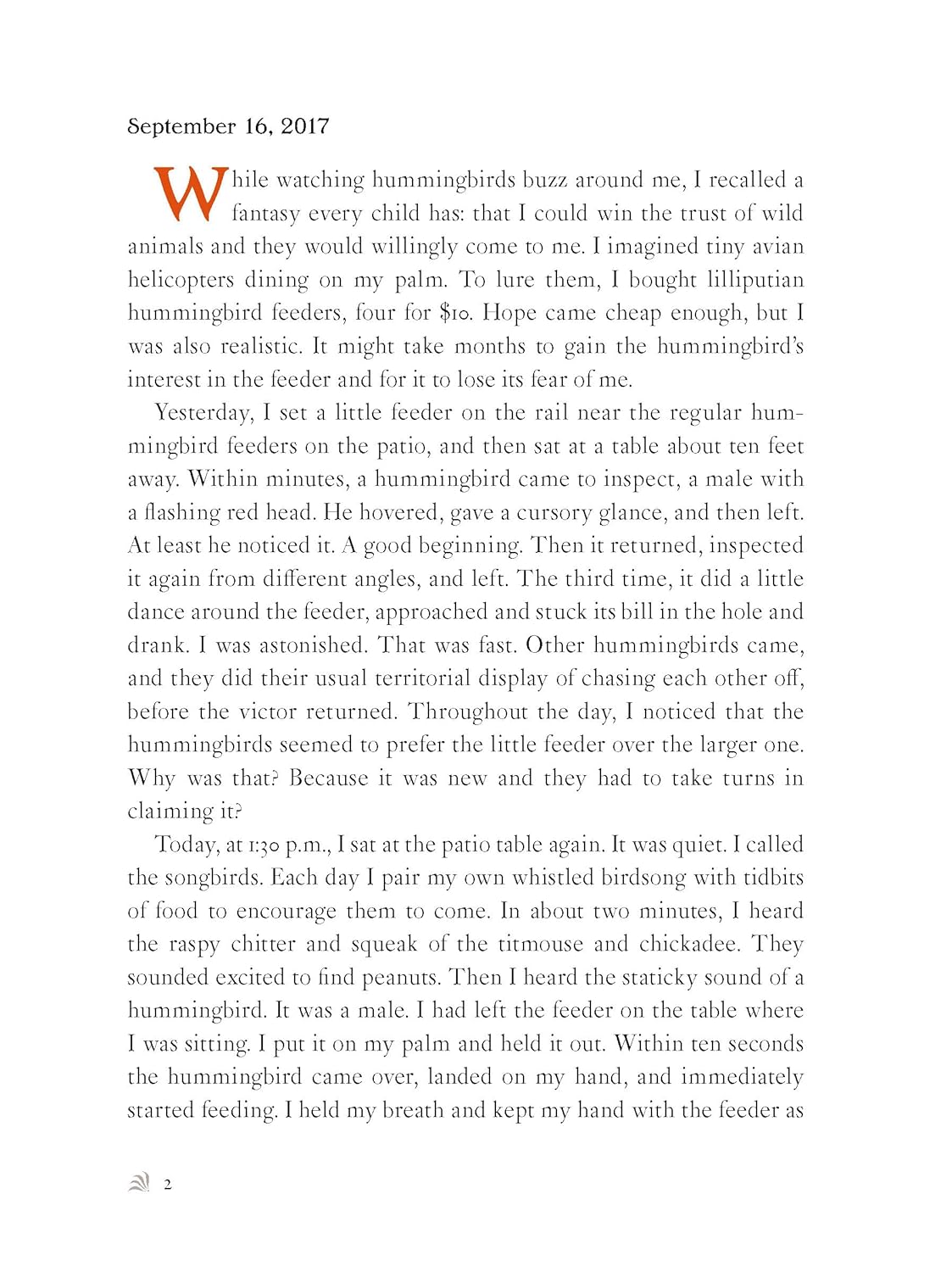 September 16, 2017

While watching hummingbirds buzz around me, I recalled a fantasy every child has: that I could win the trust of wild animals and they would willingly come to me. I imagined tiny avian helicopters dining on my palm. To lure them, I bought lilliputian hummingbird feeders, four for $10. Hope came cheap enough, but I was also realistic. It might take months to gain the hummingbird's interest in the feeder and for it to lose its fear of me.

Yesterday, I set a little feeder on the rail near the regular hummingbird feeders on the patio, and then sat at a table about ten feet away. Within minutes, a hummingbird came to inspect, a male with a flashing red head. He hovered, gave a cursory glance, and then left. At least he noticed it. A good beginning. Then it returned, inspected it again from different angles, and left. The third time, it did a little dance around the feeder, approached and stuck its bill in the hole and drank. I was astonished. That was fast. Other hummingbirds came, and they did their usual territorial display of chasing each other off, before the victor returned. Throughout the day, I noticed that the hummingbirds seemed to prefer the little feeder over the larger one. Why was that? Because it was new and they had to take turns in claiming it?

Today, at 1:30 p.m., I sat at the patio table again. It was quiet. I called the songbirds. Each day I pair my own whistled birdsong with tidbits of food to encourage them to come. In about two minutes, I heard the raspy chitter and squeak of the titmouse and chickadee. They sounded excited to find peanuts. Then I heard the staticky sound of a hummingbird. It was a male. I had left the feeder on the table where I was sitting. I put it on my palm and held it out. Within ten seconds the hummingbird came over, landed on my hand, and immediately started feeding. I held my breath and kept my hand with the feeder as

2